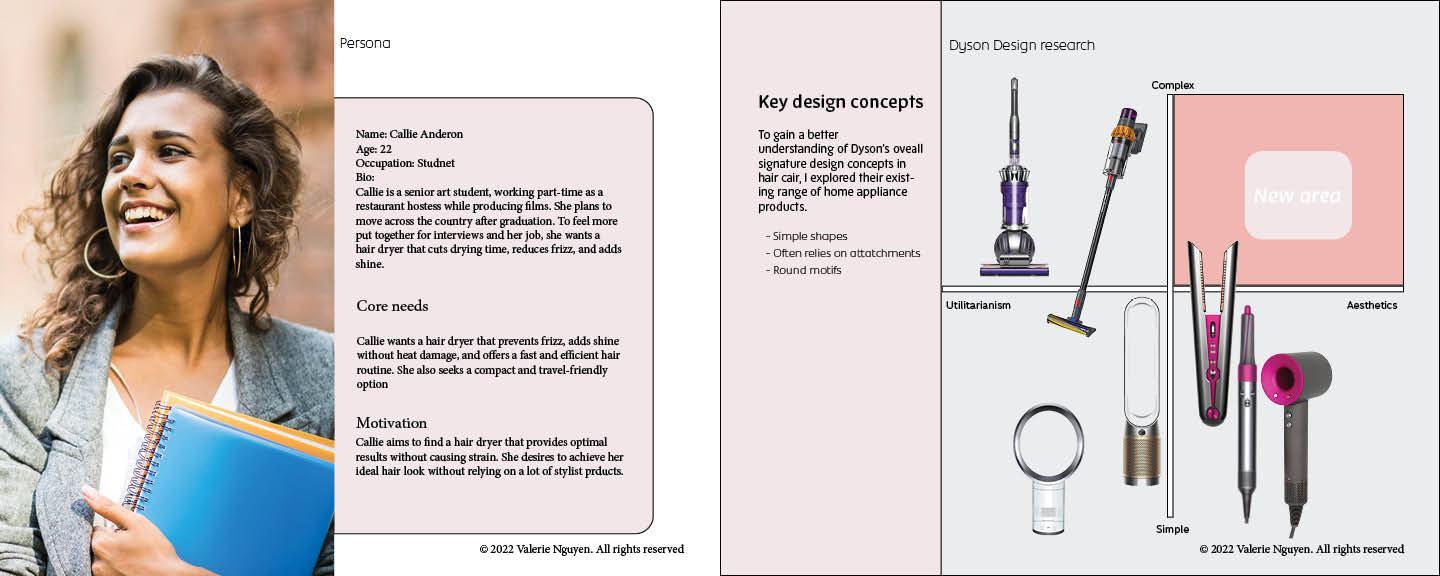 Persona

Name: Callie Anderon
Age: 22
Occupation: Studnet
Bio:
Callie is a senior art student, working part-time as a restaurant hostess while producing films. She plans to move across the country after graduation. To feel more put together for interviews and her job, she wants a hair dryer that cuts drying time, reduces frizz, and adds shine.

Core needs

Callie wants a hair dryer that prevents frizz, adds shine without heat damage, and offers a fast and efficient hair routine. She also seeks a compact and travel-friendly option

Motivation

Callie aims to find a hair dryer that provides optimal results without causing strain. She desires to achieve her ideal hair look without relying on a lot of stylist prducts.

© 2022 Valerie Nguyen. All rights reserved

Key design concepts

To gain a better understanding of Dyson's oveall signature design concepts in hair cair, I explored their existing range of home appliance products.

- Simple shapes
- Often relies on attatchments
- Round motifs

Dyson Design research

Complex

New area

Utilitarianism

Aesthetics

Simple

© 2022 Valerie Nguyen. All rights reserved